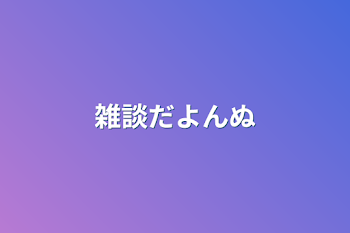 雑談だよんぬ